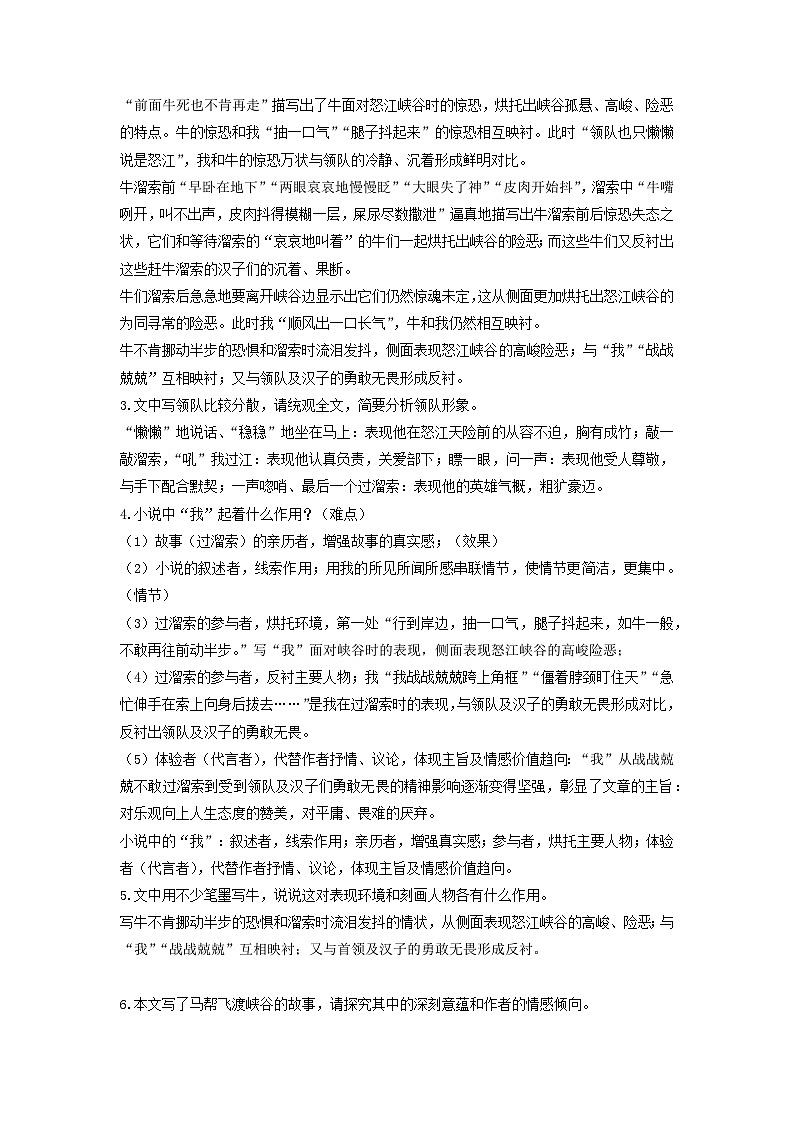 “前面牛死也不肯再走”描写出了牛面对怒江峡谷时的惊恐，烘托出峡谷孤悬、高峻、险恶的特点。牛的惊恐和我“抽一口气”“腿子抖起来”的惊恐相互映衬。此时“领队也只懒懒说是怒江”，我和牛的惊恐万状与领队的冷静、沉着形成鲜明对比。

牛溜索前“早卧在地下”“两眼哀哀地慢慢眨”“大眼失了神”“皮肉开始抖”，溜索中“牛嘴咧开，叫不出声，皮肉抖得模糊一层，屎尿尽数撒泄”逼真地描写出牛溜索前后惊恐失态之状，它们和等待溜索的“哀哀地叫着”的牛们一起烘托出峡谷的险恶；而这些牛们又反衬出这些赶牛溜索的汉子们的沉着、果断。

牛们溜索后急急地要离开峡谷边显示出它们仍然惊魂未定，这从侧面更加烘托出怒江峡谷的为同寻常的险恶。此时我“顺风出一口长气”，牛和我仍然相互映衬。

牛不肯挪动半步的恐惧和溜索时流泪发抖，侧面表现怒江峡谷的高峻险恶；与“我”“战战兢兢”互相映衬；又与领队及汉子的勇敢无畏形成反衬。

3.文中写领队比较分散，请统观全文，简要分析领队形象。

“懒懒”地说话、“稳稳”地坐在马上：表现他在怒江天险前的从容不迫，胸有成竹；敲一敲溜索，“吼”我过江：表现他认真负责，关爱部下；瞟一眼，问一声：表现他受人尊敬，与手下配合默契；一声唿哨、最后一个过溜索：表现他的英雄气概，粗犷豪迈。

4.小说中“我”起着什么作用？（难点）

（1）故事（过溜索）的亲历者，增强故事的真实感；（效果）

（2）小说的叙述者，线索作用；用我的所见所闻所感串联情节，使情节更简洁，更集中。（情节）

（3）过溜索的参与者，烘托环境，第一处“行到岸边，抽一口气，腿子抖起来，如牛一般，不敢再往前动半步。”写“我”面对峡谷时的表现，侧面表现怒江峡谷的高峻险恶；

（4）过溜索的参与者，反衬主要人物；我“我战战兢兢跨上角框”“僵着脖颈盯住天”“急忙伸手在索上向身后拔去……”是我在过溜索时的表现，与领队及汉子的勇敢无畏形成对比，反衬出领队及汉子的勇敢无畏。

（5）体验者（代言者），代替作者抒情、议论，体现主旨及情感价值趋向：“我”从战战兢兢不敢过溜索到受到领队及汉子们勇敢无畏的精神影响逐渐变得坚强，彰显了文章的主旨：对乐观向上人生态度的赞美，对平庸、畏难的厌弃。

小说中的“我”：叙述者，线索作用；亲历者，增强真实感；参与者，烘托主要人物；体验者（代言者），代替作者抒情、议论，体现主旨及情感价值趋向。

5.文中用不少笔墨写牛，说说这对表现环境和刻画人物各有什么作用。

写牛不肯挪动半步的恐惧和溜索时流泪发抖的情状，从侧面表现怒江峡谷的高峻、险恶；与“我”“战战兢兢”互相映衬；又与首领及汉子的勇敢无畏形成反衬。

6.本文写了马帮飞渡峡谷的故事，请探究其中的深刻意蕴和作者的情感倾向。